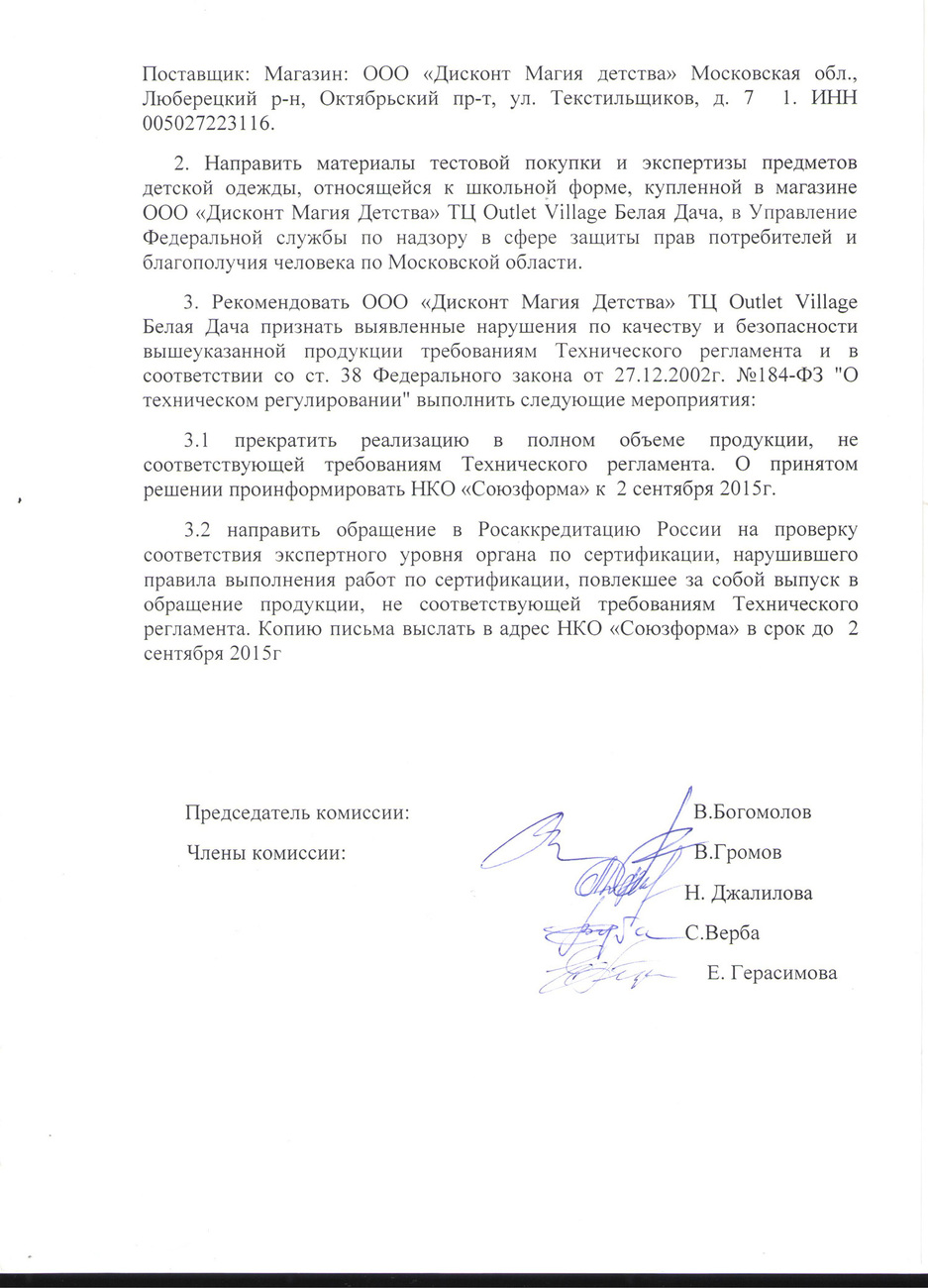 Поставщик: Магазин: ООО «Дисконт Магия детства» Московская обл., Люберецкий р-н, Октябрьский пр-т, ул. Текстильщиков, д. 7  1. ИНН 005027223116.

2. Направить материалы тестовой покупки и экспертизы предметов детской одежды, относящейся к школьной форме, купленной в магазине ООО «Дисконт Магия Детства» ТЦ Outlet Village Белая Дача, в Управление Федеральной службы по надзору в сфере защиты прав потребителей и благополучия человека по Московской области.

3. Рекомендовать ООО «Дисконт Магия Детства» ТЦ Outlet Village Белая Дача признать выявленные нарушения по качеству и безопасности вышеуказанной продукции требованиям Технического регламента и в соответствии со ст. 38 Федерального закона от 27.12.2002г. №184-ФЗ "О техническом регулировании" выполнить следующие мероприятия:

3.1 прекратить реализацию в полном объеме продукции, не соответствующей требованиям Технического регламента. О принятом решении проинформировать НКО «Союзформа» к 2 сентября 2015г.

3.2 направить обращение в Росаккредитацию России на проверку соответствия экспертного уровня органа по сертификации, нарушившего правила выполнения работ по сертификации, повлекшее за собой выпуск в обращение продукции, не соответствующей требованиям Технического регламента. Копию письма выслать в адрес НКО «Союзформа» в срок до 2 сентября 2015г

Председатель комиссии: В.Богомолов

Члены комиссии: В.Громов

Н. Джалилова

С.Верба

Е. Герасимова